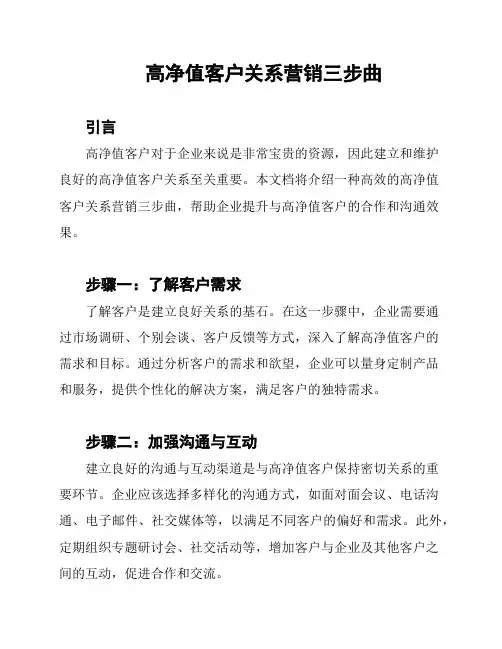 高净值客户关系营销三步曲

引言

高净值客户对于企业来说是非常宝贵的资源，因此建立和维护良好的高净值客户关系至关重要。本文档将介绍一种高效的高净值客户关系营销三步曲，帮助企业提升与高净值客户的合作和沟通效果。

步骤一：了解客户需求

了解客户是建立良好关系的基石。在这一步骤中，企业需要通过市场调研、个别会谈、客户反馈等方式，深入了解高净值客户的需求和目标。通过分析客户的需求和欲望，企业可以量身定制产品和服务，提供个性化的解决方案，满足客户的独特需求。

步骤二：加强沟通与互动

建立良好的沟通与互动渠道是与高净值客户保持密切关系的重要环节。企业应该选择多样化的沟通方式，如面对面会议、电话沟通、电子邮件、社交媒体等，以满足不同客户的偏好和需求。此外，定期组织专题研讨会、社交活动等，增加客户与企业及其他客户之间的互动，促进合作和交流。